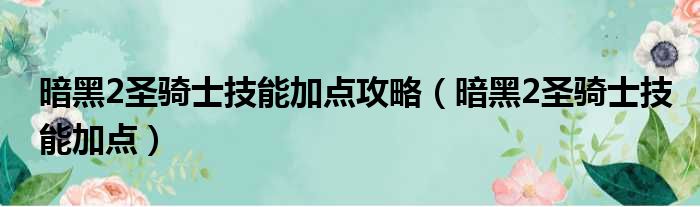 暗黑2圣骑士技能加点攻略（暗黑2圣骑士技能加点）